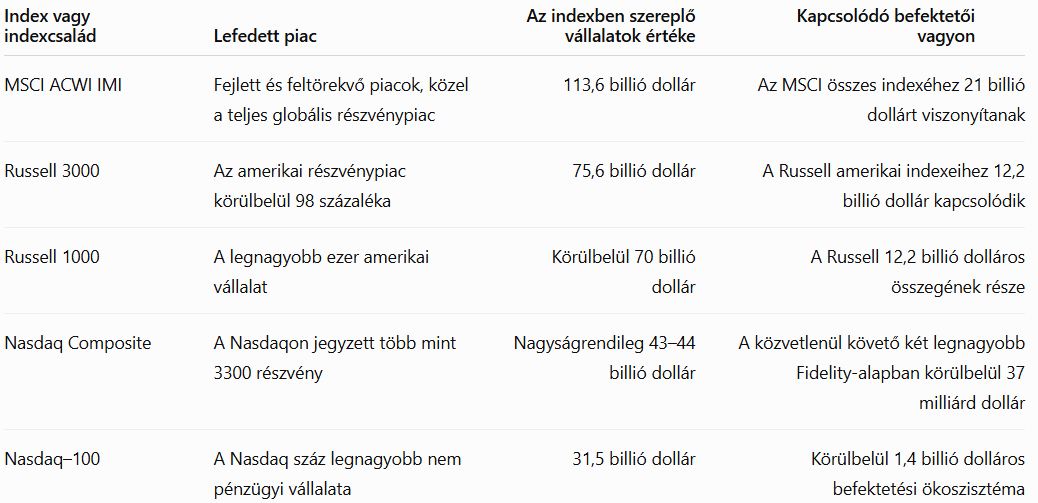 | Index vagy indexcsalád | Lefedett piac | Az indexben szereplő vállalatok értéke | Kapcsolódó befektetői vagyon |
|---|---|---|---|
| MSCI ACWI IMI | Fejlett és feltörekvő piacok, közel a teljes globális részvénypiac | 113,6 billió dollár | Az MSCI összes indexéhez 21 billió dollárt viszonyítanak |
| Russell 3000 | Az amerikai részvénypiac körülbelül 98 százaléka | 75,6 billió dollár | A Russell amerikai indexeihez 12,2 billió dollár kapcsolódik |
| Russell 1000 | A legnagyobb ezer amerikai vállalat | Körülbelül 70 billió dollár | A Russell 12,2 billió dolláros összegének része |
| Nasdaq Composite | A Nasdaqon jegyzett több mint 3300 részvény | Nagyságrendileg 43–44 billió dollár | A közvetlenül követő két legnagyobb Fidelity-alapban körülbelül 37 milliárd dollár |
| Nasdaq–100 | A Nasdaq száz legnagyobb nem pénzügyi vállalata | 31,5 billió dollár | Körülbelül 1,4 billió dolláros befektetési ökoszisztéma |